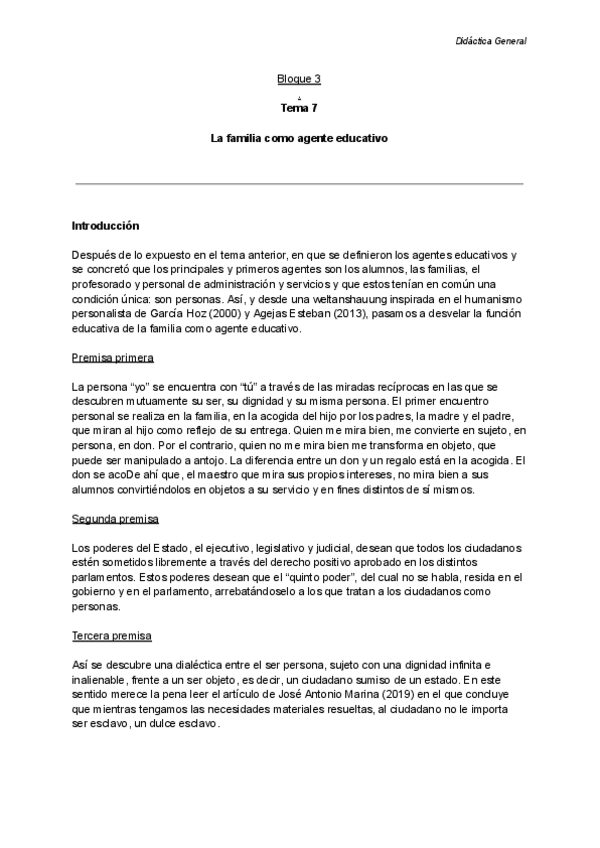 Didáctica General

Bloque 3

Tema 7

La familia como agente educativo

Introducción

Después de lo expuesto en el tema anterior, en que se definieron los agentes educativos y se concretó que los principales y primeros agentes son los alumnos, las familias, el profesorado y personal de administración y servicios y que estos tenían en común una condición única: son personas. Así, y desde una weltanshauung inspirada en el humanismo personalista de García Hoz (2000) y Agejas Esteban (2013), pasamos a desvelar la función educativa de la familia como agente educativo.

Premisa primera

La persona "yo" se encuentra con "tú" a través de las miradas recíprocas en las que se descubren mutuamente su ser, su dignidad y su misma persona. El primer encuentro personal se realiza en la familia, en la acogida del hijo por los padres, la madre y el padre, que miran al hijo como reflejo de su entrega. Quien me mira bien, me convierte en sujeto, en persona, en don. Por el contrario, quien no me mira bien me transforma en objeto, que puede ser manipulado a antojo. La diferencia entre un don y un regalo está en la acogida. El don se acoDe ahí que, el maestro que mira sus propios intereses, no mira bien a sus alumnos convirtiéndolos en objetos a su servicio y en fines distintos de sí mismos.

Segunda premisa

Los poderes del Estado, el ejecutivo, legislativo y judicial, desean que todos los ciudadanos estén sometidos libremente a través del derecho positivo aprobado en los distintos parlamentos. Estos poderes desean que el "quinto poder", del cual no se habla, resida en el gobierno y en el parlamento, arrebatándoselo a los que tratan a los ciudadanos como personas.

Tercera premisa

Así se descubre una dialéctica entre el ser persona, sujeto con una dignidad infinita e inalienable, frente a un ser objeto, es decir, un ciudadano sumiso de un estado. En este sentido merece la pena leer el artículo de José Antonio Marina (2019) en el que concluye que mientras tengamos las necesidades materiales resueltas, al ciudadano no le importa ser esclavo, un dulce esclavo.